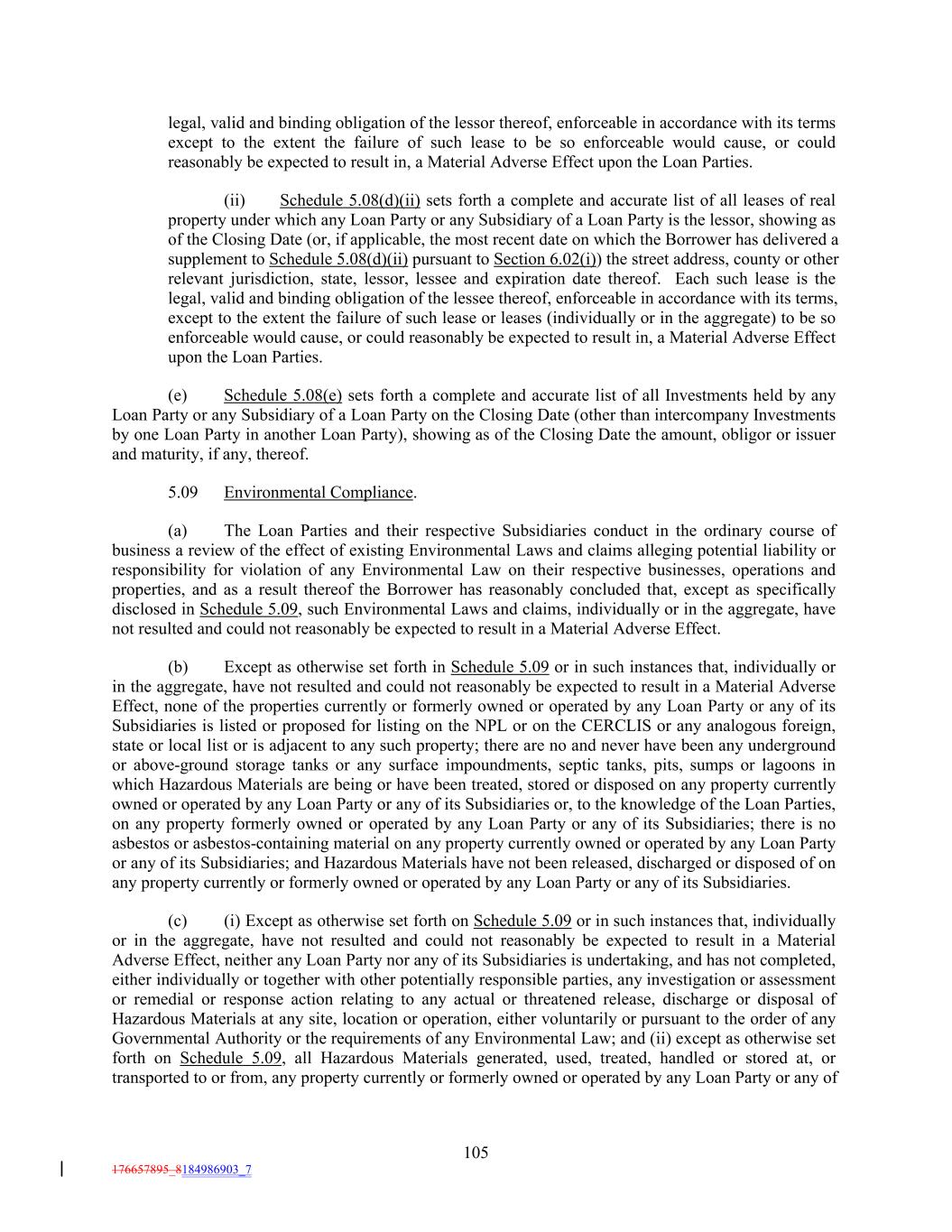 legal, valid and binding obligation of the lessor thereof, enforceable in accordance with its terms except to the extent the failure of such lease to be so enforceable would cause, or could reasonably be expected to result in, a Material Adverse Effect upon the Loan Parties.

(ii) Schedule 5.08(d)(ii) sets forth a complete and accurate list of all leases of real property under which any Loan Party or any Subsidiary of a Loan Party is the lessor, showing as of the Closing Date (or, if applicable, the most recent date on which the Borrower has delivered a supplement to Schedule 5.08(d)(ii) pursuant to Section 6.02(i)) the street address, county or other relevant jurisdiction, state, lessor, lessee and expiration date thereof. Each such lease is the legal, valid and binding obligation of the lessee thereof, enforceable in accordance with its terms, except to the extent the failure of such lease or leases (individually or in the aggregate) to be so enforceable would cause, or could reasonably be expected to result in, a Material Adverse Effect upon the Loan Parties.

(e) Schedule 5.08(e) sets forth a complete and accurate list of all Investments held by any Loan Party or any Subsidiary of a Loan Party on the Closing Date (other than intercompany Investments by one Loan Party in another Loan Party), showing as of the Closing Date the amount, obligor or issuer and maturity, if any, thereof.

5.09 Environmental Compliance.

(a) The Loan Parties and their respective Subsidiaries conduct in the ordinary course of business a review of the effect of existing Environmental Laws and claims alleging potential liability or responsibility for violation of any Environmental Law on their respective businesses, operations and properties, and as a result thereof the Borrower has reasonably concluded that, except as specifically disclosed in Schedule 5.09, such Environmental Laws and claims, individually or in the aggregate, have not resulted and could not reasonably be expected to result in a Material Adverse Effect.

(b) Except as otherwise set forth in Schedule 5.09 or in such instances that, individually or in the aggregate, have not resulted and could not reasonably be expected to result in a Material Adverse Effect, none of the properties currently or formerly owned or operated by any Loan Party or any of its Subsidiaries is listed or proposed for listing on the NPL or on the CERCLIS or any analogous foreign, state or local list or is adjacent to any such property; there are no and never have been any underground or above-ground storage tanks or any surface impoundments, septic tanks, pits, sumps or lagoons in which Hazardous Materials are being or have been treated, stored or disposed on any property currently owned or operated by any Loan Party or any of its Subsidiaries or, to the knowledge of the Loan Parties, on any property formerly owned or operated by any Loan Party or any of its Subsidiaries; there is no asbestos or asbestos-containing material on any property currently owned or operated by any Loan Party or any of its Subsidiaries; and Hazardous Materials have not been released, discharged or disposed of on any property currently or formerly owned or operated by any Loan Party or any of its Subsidiaries.

(c) (i) Except as otherwise set forth on Schedule 5.09 or in such instances that, individually or in the aggregate, have not resulted and could not reasonably be expected to result in a Material Adverse Effect, neither any Loan Party nor any of its Subsidiaries is undertaking, and has not completed, either individually or together with other potentially responsible parties, any investigation or assessment or remedial or response action relating to any actual or threatened release, discharge or disposal of Hazardous Materials at any site, location or operation, either voluntarily or pursuant to the order of any Governmental Authority or the requirements of any Environmental Law; and (ii) except as otherwise set forth on Schedule 5.09, all Hazardous Materials generated, used, treated, handled or stored at, or transported to or from, any property currently or formerly owned or operated by any Loan Party or any of

105

176657895_8184986903_7